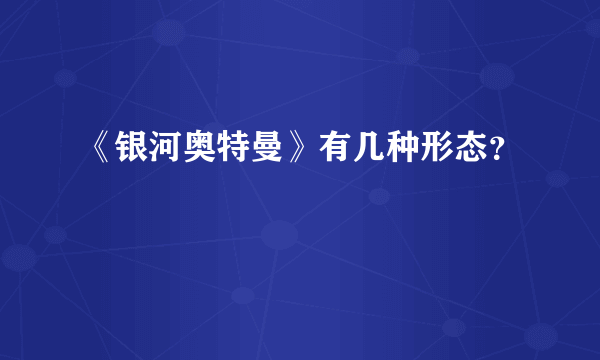 《银河奥特曼》有几种形态？